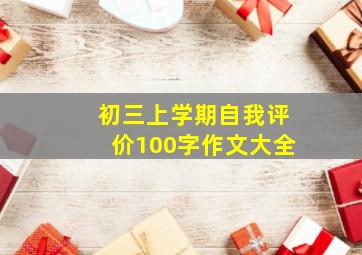 初三上学期自我评价100字作文大全